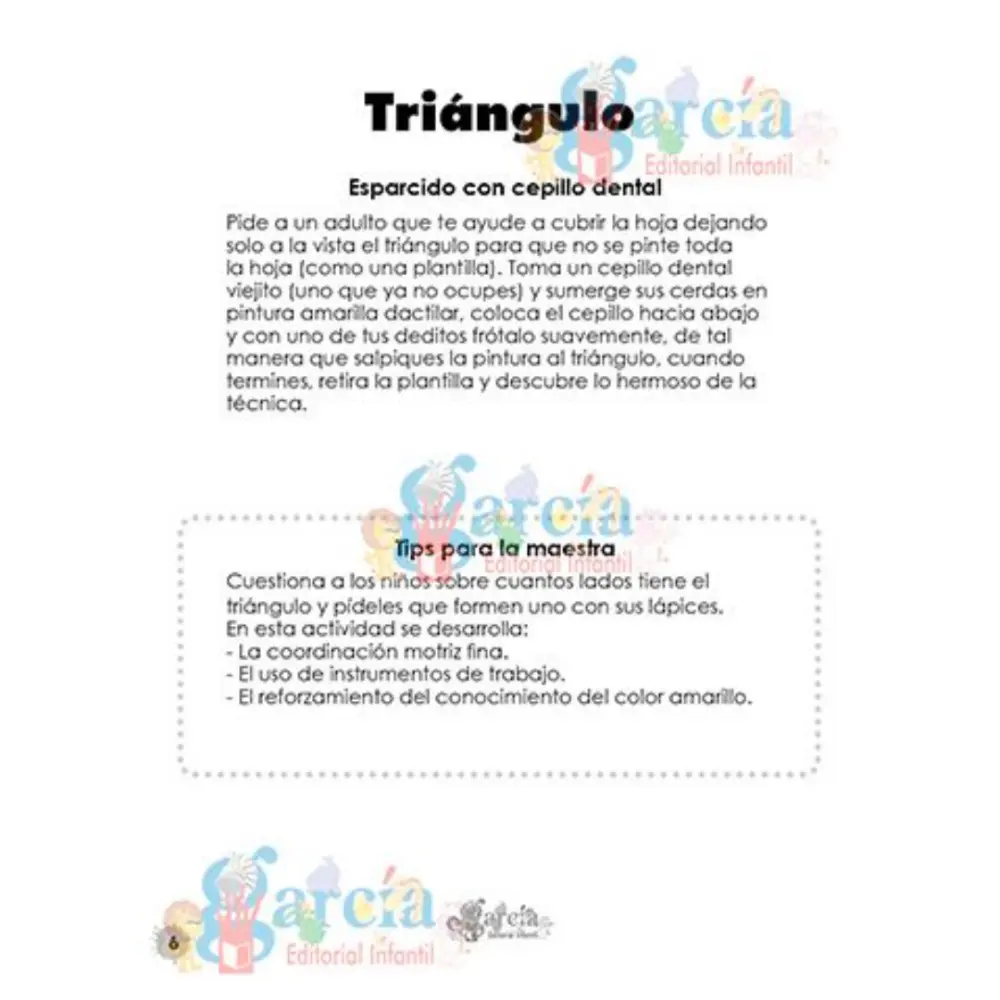 Triángulo

Esparcido con cepillo dental

Pide a un adulto que te ayude a cubrir la hoja dejando solo a la vista el triángulo para que no se pinte toda la hoja (como una plantilla). Toma un cepillo dental viejito (uno que ya no ocupes) y sumerge sus cerdas en pintura amarilla dactilar, coloca el cepillo hacia abajo y con uno de tus deditos frótalo suavemente, de tal manera que salpiques la pintura al triángulo, cuando termines, retira la plantilla y descubre lo hermoso de la técnica.

Tips para la maestra

Cuestiona a los niños sobre cuantos lados tiene el triángulo y pídeles que formen uno con sus lápices.
En esta actividad se desarrolla:
- La coordinación motriz fina.
- El uso de instrumentos de trabajo.
- El reforzamiento del conocimiento del color amarillo.

6

García
Editorial Infantil